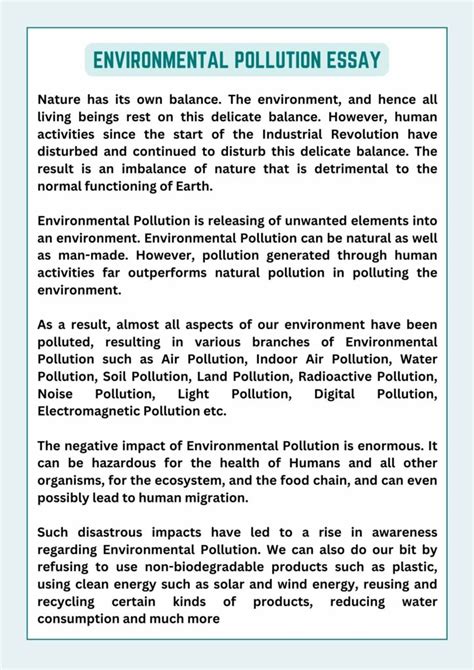 ENVIRONMENTAL POLLUTION ESSAY

Nature has its own balance. The environment, and hence all living beings rest on this delicate balance. However, human activities since the start of the Industrial Revolution have disturbed and continued to disturb this delicate balance. The result is an imbalance of nature that is detrimental to the normal functioning of Earth.

Environmental Pollution is releasing of unwanted elements into an environment. Environmental Pollution can be natural as well as man-made. However, pollution generated through human activities far outperforms natural pollution in polluting the environment.

As a result, almost all aspects of our environment have been polluted, resulting in various branches of Environmental Pollution such as Air Pollution, Indoor Air Pollution, Water Pollution, Soil Pollution, Land Pollution, Radioactive Pollution, Noise Pollution, Light Pollution, Digital Pollution, Electromagnetic Pollution etc.

The negative impact of Environmental Pollution is enormous. It can be hazardous for the health of Humans and all other organisms, for the ecosystem, and the food chain, and can even possibly lead to human migration.

Such disastrous impacts have led to a rise in awareness regarding Environmental Pollution. We can also do our bit by refusing to use non-biodegradable products such as plastic, using clean energy such as solar and wind energy, reusing and recycling certain kinds of products, reducing water consumption and much more